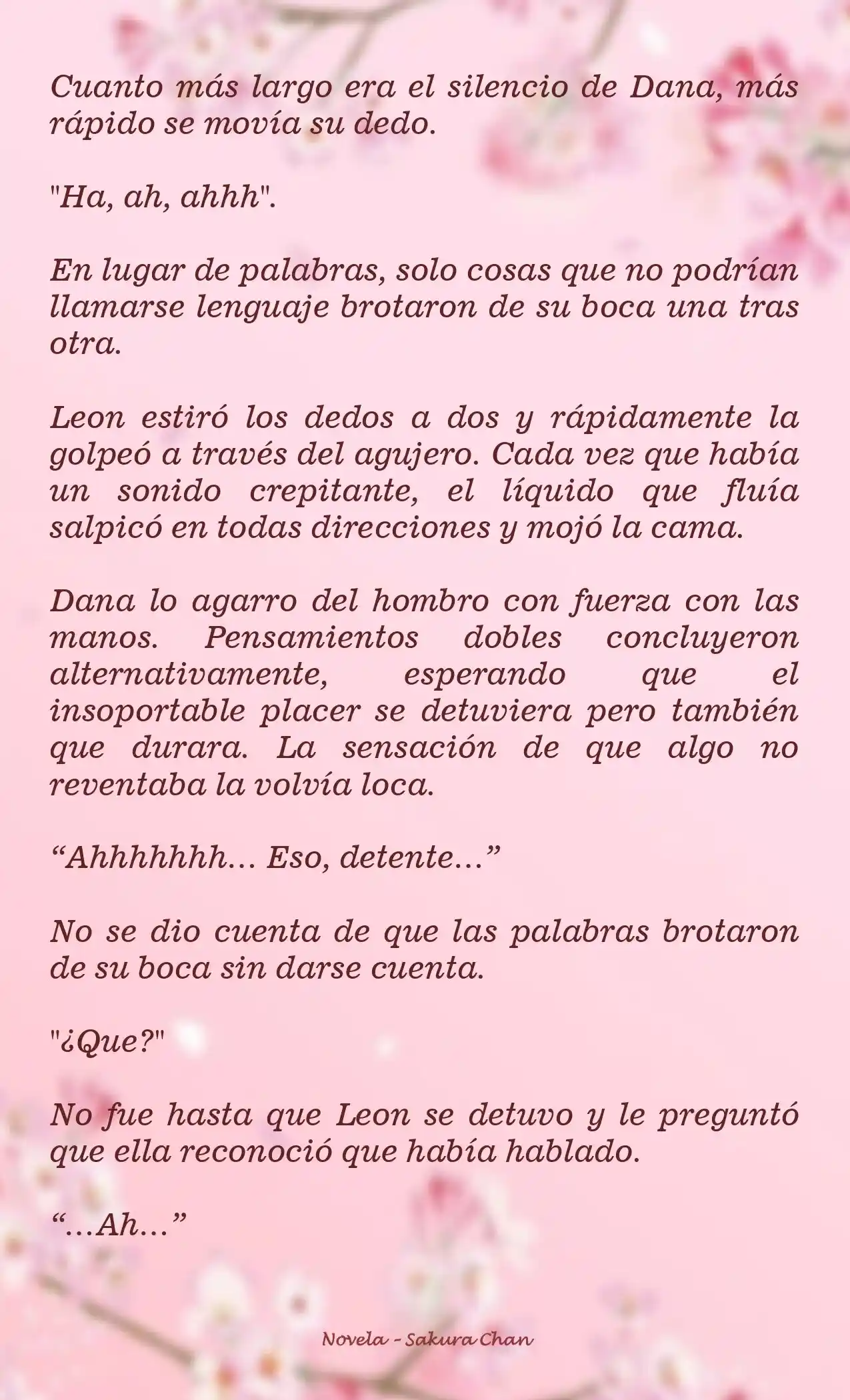 Cuanto más largo era el silencio de Dana, más rápido se movía su dedo.

"Ha, ah, ahhh".

En lugar de palabras, solo cosas que no podrían llamarse lenguaje brotaron de su boca una tras otra.

Leon estiró los dedos a dos y rápidamente la golpeó a través del agujero. Cada vez que había un sonido crepitante, el líquido que fluía salpicó en todas direcciones y mojó la cama.

Dana lo agarro del hombro con fuerza con las manos. Pensamientos dobles concluyeron alternativamente, esperando que el insoportable placer se detuviera pero también que durara. La sensación de que algo no reventaba la volvía loca.

“Ahhhhhhh… Eso, detente…”

No se dio cuenta de que las palabras brotaron de su boca sin darse cuenta.

"¿Que?"

No fue hasta que Leon se detuvo y le preguntó que ella reconoció que había hablado.

“…Ah…”

Novela - Sakura Chan